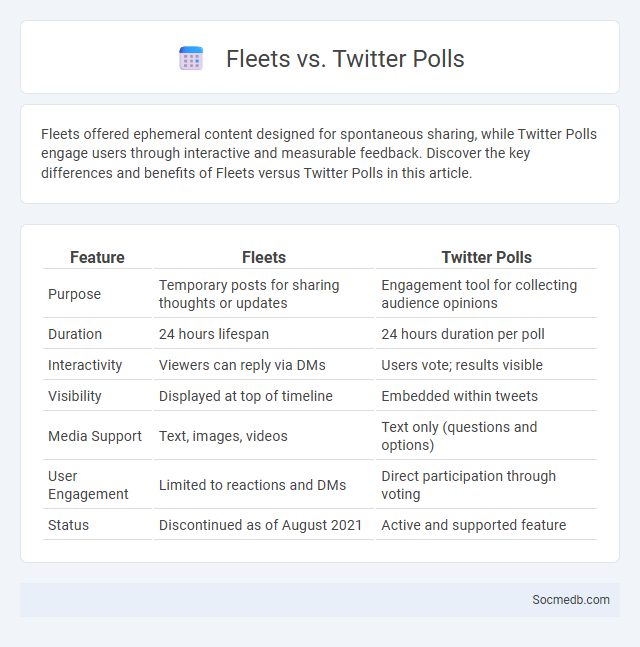 Fleets vs. Twitter Polls

Fleets offered ephemeral content designed for spontaneous sharing, while Twitter Polls engage users through interactive and measurable feedback. Discover the key differences and benefits of Fleets versus Twitter Polls in this article.

| Feature | Fleets | Twitter Polls |
|---|---|---|
| Purpose | Temporary posts for sharing thoughts or updates | Engagement tool for collecting audience opinions |
| Duration | 24 hours lifespan | 24 hours duration per poll |
| Interactivity | Viewers can reply via DMs | Users vote; results visible |
| Visibility | Displayed at top of timeline | Embedded within tweets |
| Media Support | Text, images, videos | Text only (questions and options) |
| User Engagement | Limited to reactions and DMs | Direct participation through voting |
| Status | Discontinued as of August 2021 | Active and supported feature |

Socmedb.com